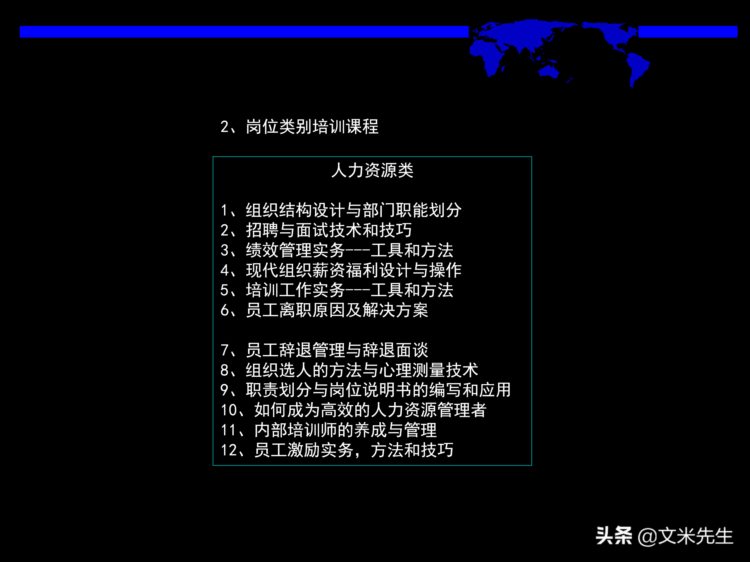 2、岗位类别培训课程

人力资源类

1、组织结构设计与部门职能划分
2、招聘与面试技术和技巧
3、绩效管理实务---工具和方法
4、现代组织薪资福利设计与操作
5、培训工作实务---工具和方法
6、员工离职原因及解决方案

7、员工辞退管理与辞退面谈
8、组织选人的方法与心理测量技术
9、职责划分与岗位说明书的编写和应用
10、如何成为高效的人力资源管理者
11、内部培训师的养成与管理
12、员工激励实务，方法和技巧

头条 @文米先生